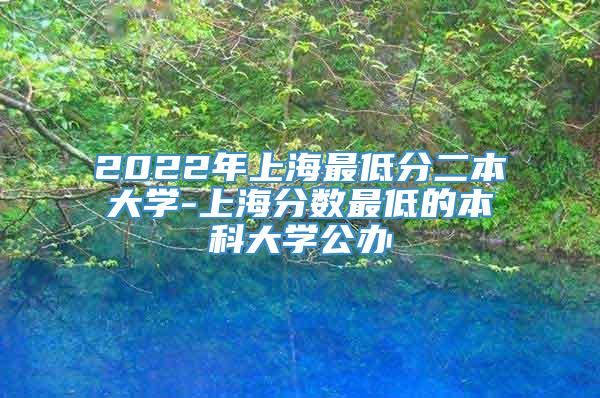 2022年上海最低分二本大学-上海分数最低的本科大学公办